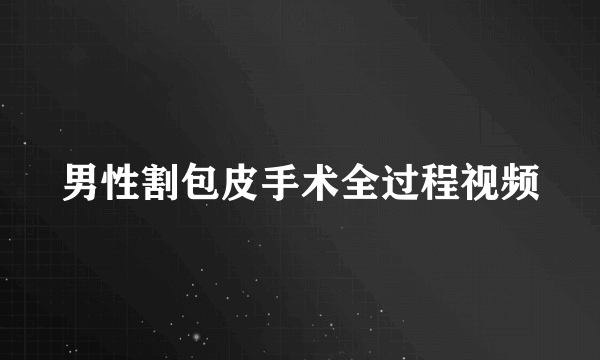 男性割包皮手术全过程视频